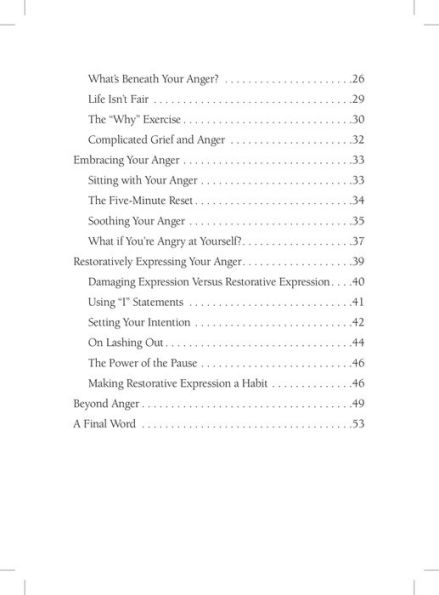 What's Beneath Your Anger? . . . . . . . . . . . . . . . . . . . . . .26
Life Isn't Fair . . . . . . . . . . . . . . . . . . . . . . . . . . . . . . . . . .29
The "Why" Exercise . . . . . . . . . . . . . . . . . . . . . . . . . . . . .30
Complicated Grief and Anger . . . . . . . . . . . . . . . . . . . . .32
Embracing Your Anger . . . . . . . . . . . . . . . . . . . . . . . . . . . . .33
Sitting with Your Anger . . . . . . . . . . . . . . . . . . . . . . . . . .33
The Five-Minute Reset . . . . . . . . . . . . . . . . . . . . . . . . . . .34
Soothing Your Anger . . . . . . . . . . . . . . . . . . . . . . . . . . . .35
What if You're Angry at Yourself? . . . . . . . . . . . . . . . . . . .37
Restoratively Expressing Your Anger . . . . . . . . . . . . . . . . . . .39
Damaging Expression Versus Restorative Expression . . . .40
Using "I" Statements . . . . . . . . . . . . . . . . . . . . . . . . . . . .41
Setting Your Intention . . . . . . . . . . . . . . . . . . . . . . . . . . .42
On Lashing Out . . . . . . . . . . . . . . . . . . . . . . . . . . . . . . . .44
The Power of the Pause . . . . . . . . . . . . . . . . . . . . . . . . . .46
Making Restorative Expression a Habit . . . . . . . . . . . . . .46
Beyond Anger . . . . . . . . . . . . . . . . . . . . . . . . . . . . . . . . . . . .49
A Final Word . . . . . . . . . . . . . . . . . . . . . . . . . . . . . . . . . . . .53